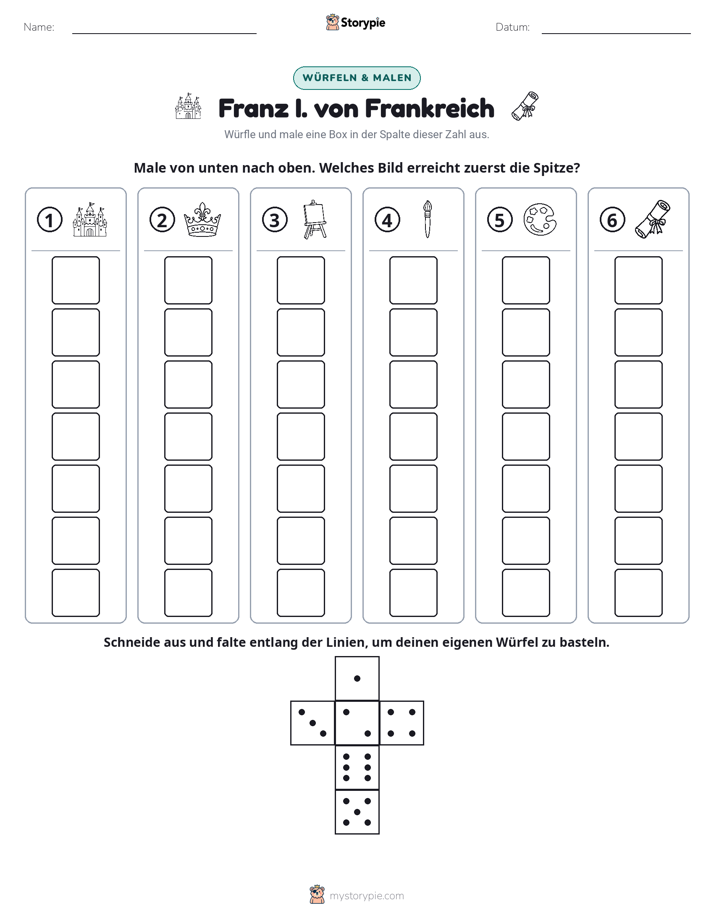 Name: ____ Storypie Datum: ____

WÜRFELN & MALEN

Franz I. von Frankreich

Würfle und male eine Box in der Spalte dieser Zahl aus.

Male von unten nach oben. Welches Bild erreicht zuerst die Spitze?

1

2

3

4

5

6

Schneide aus und falte entlang der Linien, um deinen eigenen Würfel zu basteln.

mystorypie.com